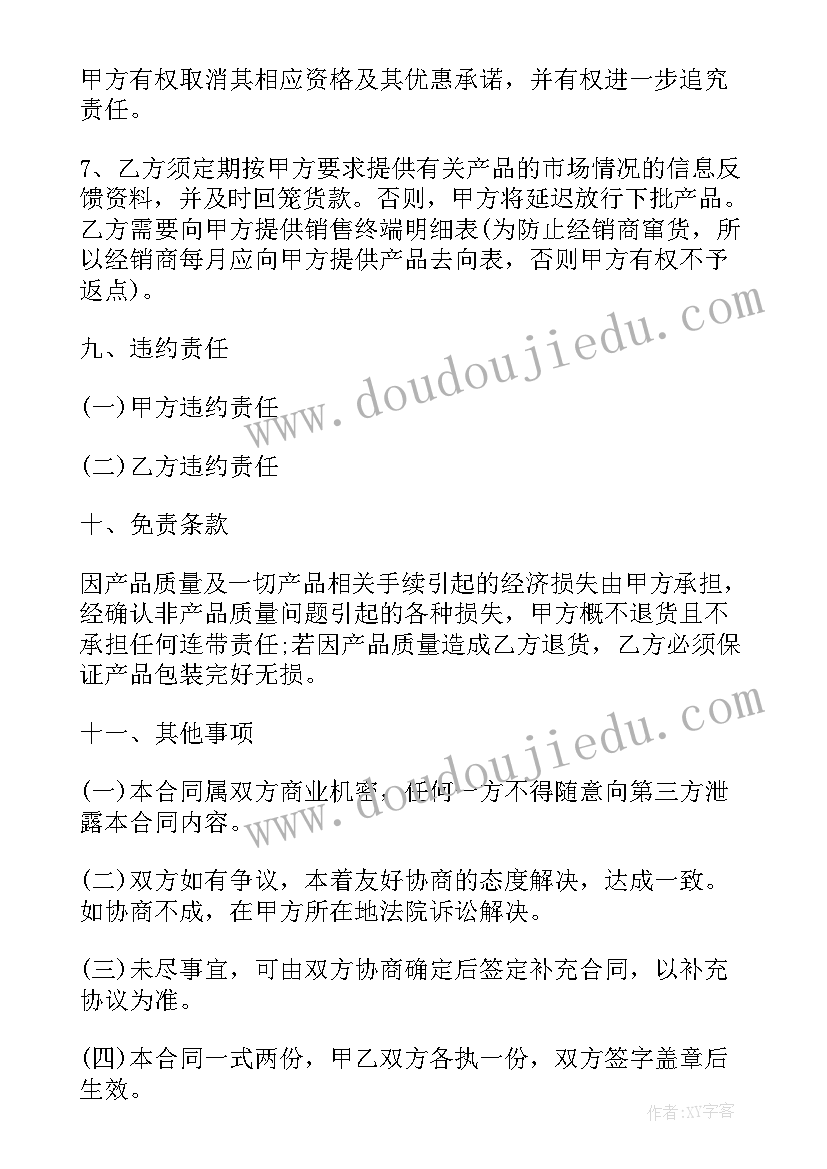 甲方有权取消其相应资格及其优惠承诺，并有权进一步追究责任。

7、乙方须定期按甲方要求提供有关产品的市场情况的信息反馈资料，并及时回笼货款。否则，甲方将延迟放行下批产品。乙方需要向甲方提供销售终端明细表(为防止经销商窜货，所以经销商每月应向甲方提供产品去向表，否则甲方有权不予返点)。

九、违约责任

(一)甲方违约责任

(二)乙方违约责任

十、免责条款

因产品质量及一切产品相关手续引起的经济损失由甲方承担，经确认非产品质量问题引起的各种损失，甲方概不退货且不承担任何连带责任;若因产品质量造成乙方退货，乙方必须保证产品包装完好无损。

十一、其他事项

(一)本合同属双方商业机密，任何一方不得随意向第三方泄露本合同内容。

(二)双方如有争议，本着友好协商的态度解决，达成一致。如协商不成，在甲方所在地法院诉讼解决。

(三)未尽事宜，可由双方协商确定后签定补充合同，以补充协议为准。

(四)本合同一式两份，甲乙双方各执一份，双方签字盖章后生效。

www.doudoujiedu.com

www.doudoujiedu.com

作者:XY字客